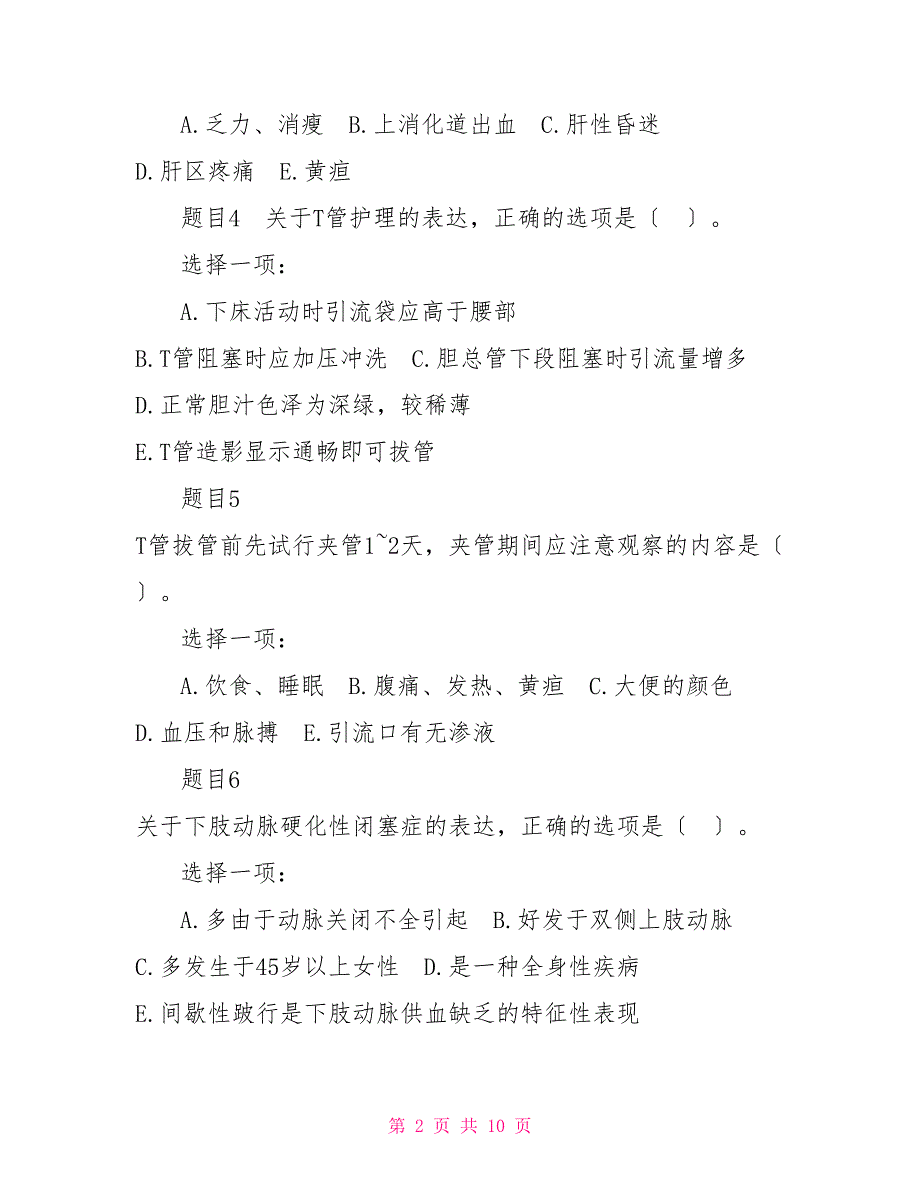 A.乏力、消瘦 B.上消化道出血 C.肝性昏迷

D.肝区疼痛 E.黄疸

题目4 关于T管护理的表达，正确的选项是〔 〕。

选择一项：

A.下床活动时引流袋应高于腰部

B.T管阻塞时应加压冲洗 C.胆总管下段阻塞时引流量增多

D.正常胆汁色泽为深绿，较稀薄

E.T管造影显示通畅即可拔管

题目5

T管拔管前先试行夹管1~2天，夹管期间应注意观察的内容是〔 〕。

选择一项：

A.饮食、睡眠 B.腹痛、发热、黄疸 C.大便的颜色

D.血压和脉搏 E.引流口有无渗液

题目6

关于下肢动脉硬化性闭塞症的表达，正确的选项是〔 〕。

选择一项：

A.多由于动脉关闭不全引起 B.好发于双侧上肢动脉

C.多发生于45岁以上女性 D.是一种全身性疾病

E.间歇性跛行是下肢动脉供血缺乏的特征性表现

第 2 页 共 10 页